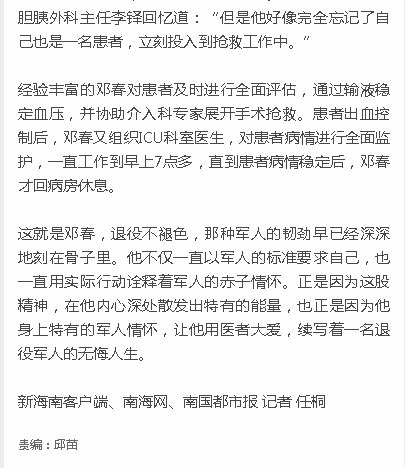 胆胰外科主任李铎回忆道：“但是他好像完全忘记了自己也是一名患者，立刻投入到抢救工作中。”

经验丰富的邓春对患者及时进行全面评估，通过输液稳定血压，并协助介入科专家展开手术抢救。患者出血控制后，邓春又组织ICU科室医生，对患者病情进行全面监护，一直工作到早上7点多，直到患者病情稳定后，邓春才回病房休息。

这就是邓春，退役不褪色，那种军人的韧劲早已经深深地刻在骨子里。他不仅一直以军人的标准要求自己，也一直用实际行动诠释着军人的赤子情怀。正是因为这股精神，在他内心深处散发出特有的能量，也正是因为他身上特有的军人情怀，让他用医者大爱，续写着一名退役军人的无悔人生。

新海南客户端、南海网、南国都市报 记者 任桐

责编：邱苗